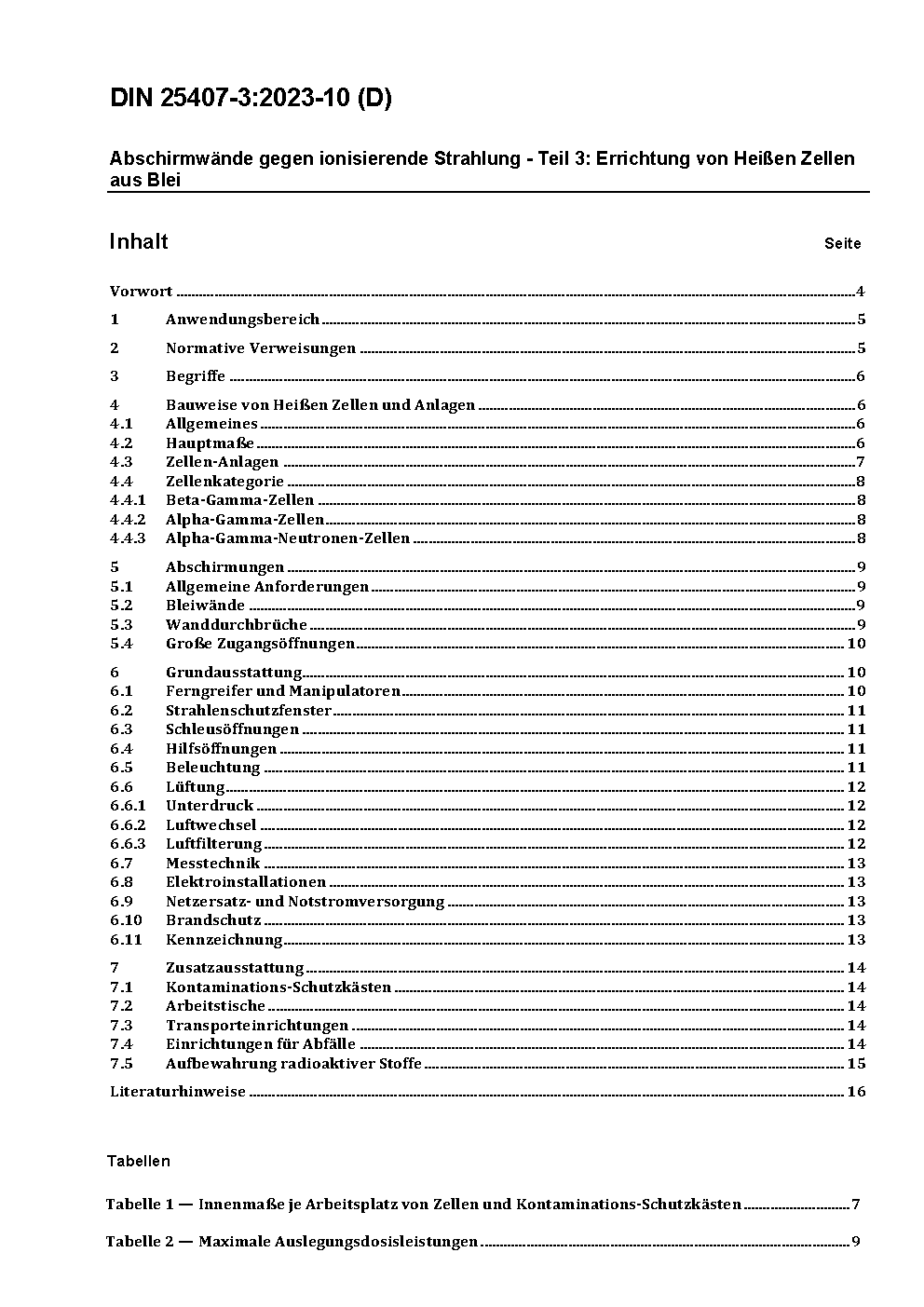 DIN 25407-3:2023-10 (D)

Abschirmwände gegen ionisierende Strahlung - Teil 3: Errichtung von Heißen Zellen aus Blei

Inhalt Seite

Vorwort ........ 4
1 Anwendungsbereich ........ 5
2 Normative Verweisungen ........ 5
3 Begriffe ........ 6
4 Bauweise von Heißen Zellen und Anlagen ........ 6
4.1 Allgemeines ........ 6
4.2 Hauptmaße ........ 6
4.3 Zellen-Anlagen ........ 7
4.4 Zellenkategorie ........ 8
4.4.1 Beta-Gamma-Zellen ........ 8
4.4.2 Alpha-Gamma-Zellen ........ 8
4.4.3 Alpha-Gamma-Neutronen-Zellen ........ 8
5 Abschirmungen ........ 9
5.1 Allgemeine Anforderungen ........ 9
5.2 Bleiwände ........ 9
5.3 Wanddurchbrüche ........ 9
5.4 Große Zugangsöffnungen ........ 10
6 Grundausstattung ........ 10
6.1 Ferngreifer und Manipulatoren ........ 10
6.2 Strahlenschutzfenster ........ 11
6.3 Schleusöffnungen ........ 11
6.4 Hilfsöffnungen ........ 11
6.5 Beleuchtung ........ 11
6.6 Lüftung ........ 12
6.6.1 Unterdruck ........ 12
6.6.2 Luftwechsel ........ 12
6.6.3 Luftfilterung ........ 12
6.7 Messtechnik ........ 13
6.8 Elektroinstallationen ........ 13
6.9 Netzersatz- und Notstromversorgung ........ 13
6.10 Brandschutz ........ 13
6.11 Kennzeichnung ........ 13
7 Zusatzausstattung ........ 14
7.1 Kontaminations-Schutzkästen ........ 14
7.2 Arbeitstische ........ 14
7.3 Transporteinrichtungen ........ 14
7.4 Einrichtungen für Abfälle ........ 14
7.5 Aufbewahrung radioaktiver Stoffe ........ 15
Literaturhinweise ........ 16

Tabellen

Tabelle 1 — Innenmaße je Arbeitsplatz von Zellen und Kontaminations-Schutzkästen ........ 7

Tabelle 2 — Maximale Auslegungsdosisleistungen ........ 9